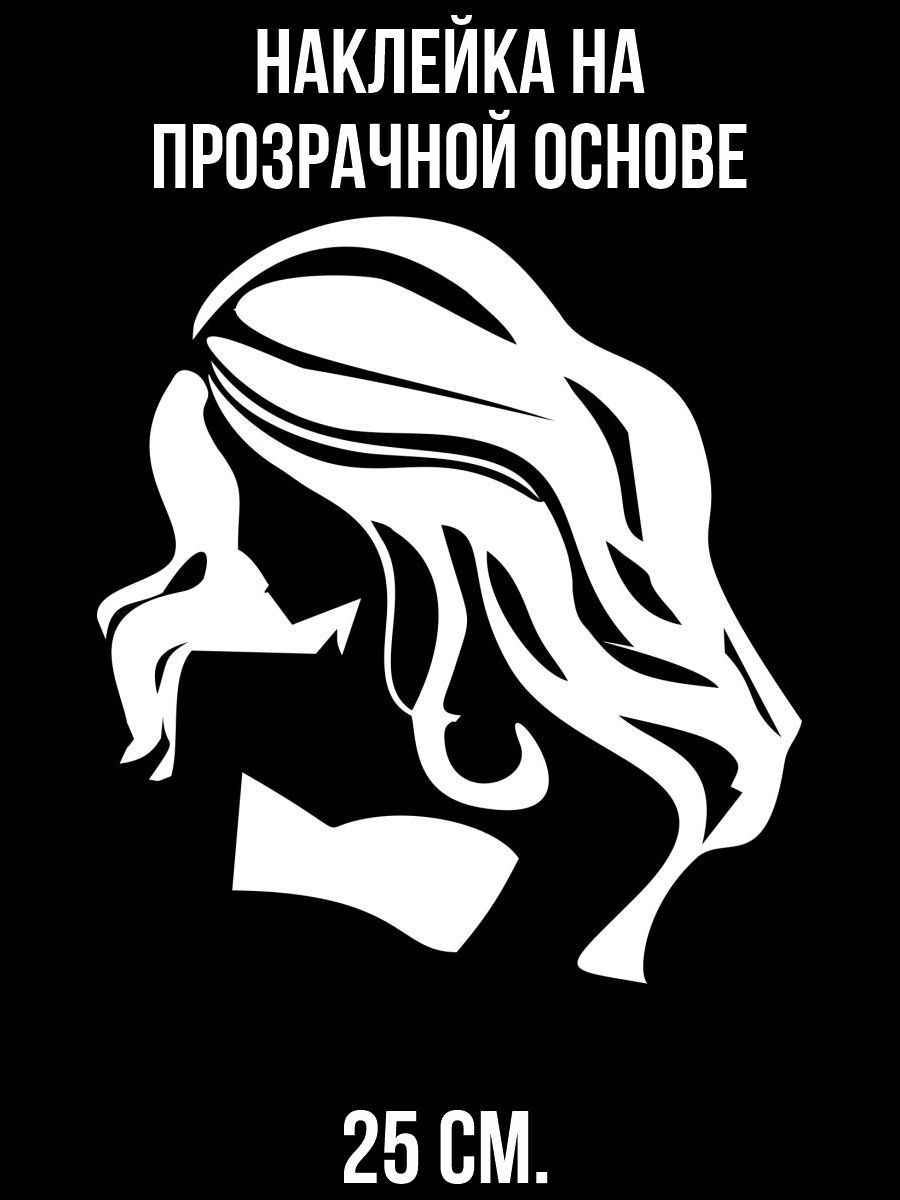 НАКЛЕЙКА НА ПРОЗРАЧНОЙ ОСНОВЕ

25 СМ.